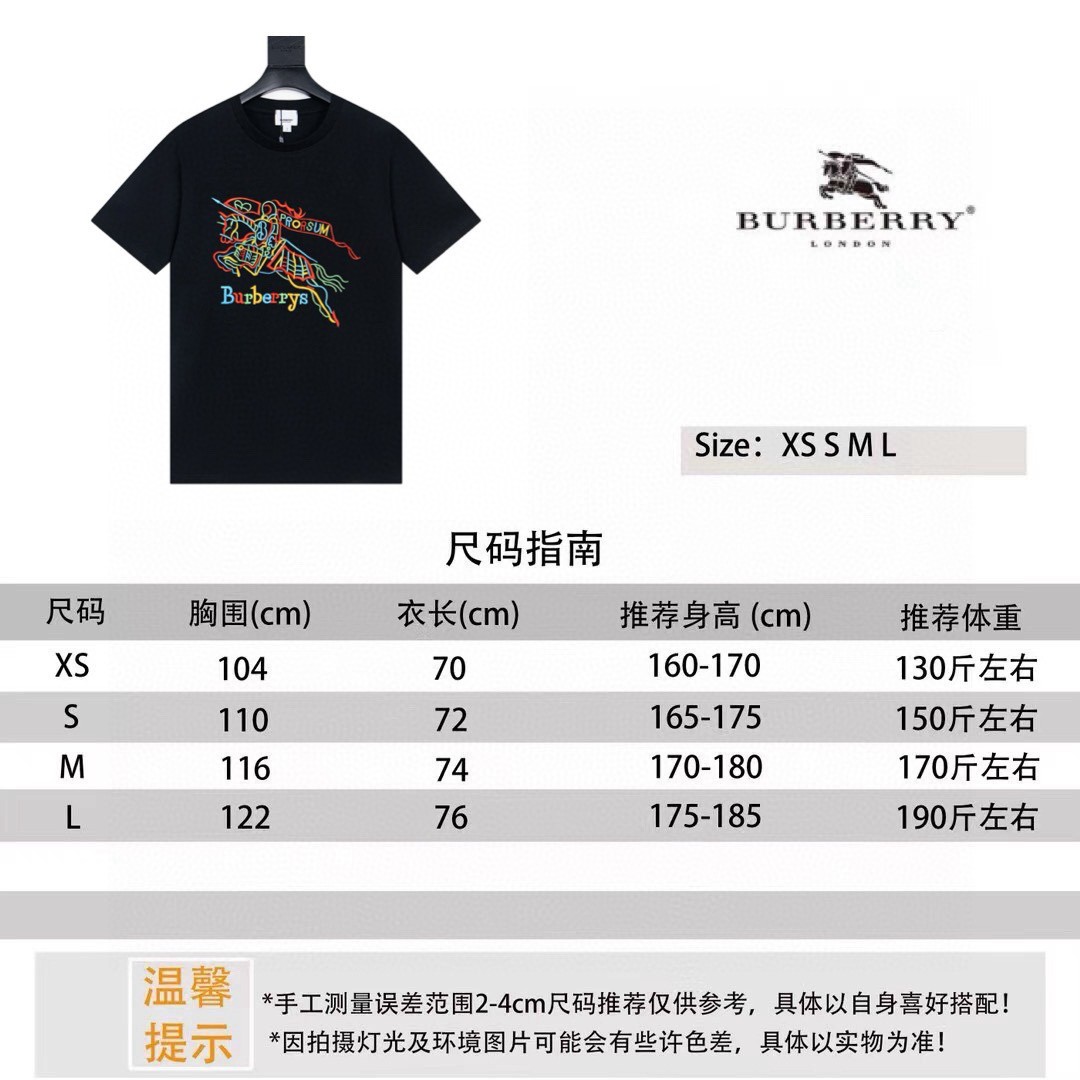 PRORSUM

Burberrys

BURBERRY®
LONDON

Size：XS S M L

尺码指南

| 尺码 | 胸围(cm) | 衣长(cm) | 推荐身高 (cm) | 推荐体重 |
|---|---|---|---|---|
| XS | 104 | 70 | 160-170 | 130斤左右 |
| S | 110 | 72 | 165-175 | 150斤左右 |
| M | 116 | 74 | 170-180 | 170斤左右 |
| L | 122 | 76 | 175-185 | 190斤左右 |

温馨提示

*手工测量误差范围2-4cm尺码推荐仅供参考，具体以自身喜好搭配！
*因拍摄灯光及环境图片可能会有些许色差，具体以实物为准！